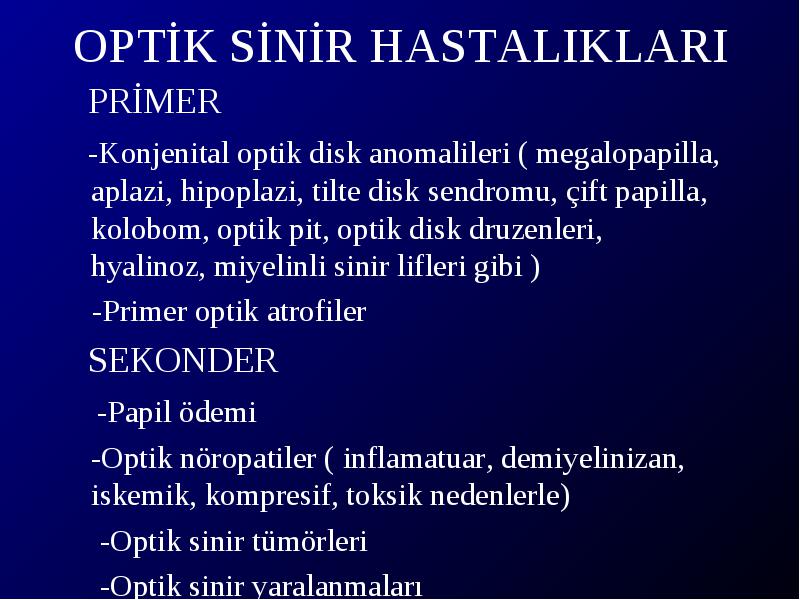 OPTİK SİNİR HASTALIKLARI

PRİMER

-Konjenital optik disk anomalileri ( megalopapilla, aplazi, hipoplazi, tilte disk sendromu, çift papilla, kolobom, optik pit, optik disk druzenleri, hyalinoz, miyelinli sinir lifleri gibi )

-Primer optik atrofiler

SEKONDER

-Papil ödemi

-Optik nöropatiler ( inflamatuar, demiyelinizan, iskemik, kompresif, toksik nedenlerle)

-Optik sinir tümörleri

-Optik sinir yaralanmaları